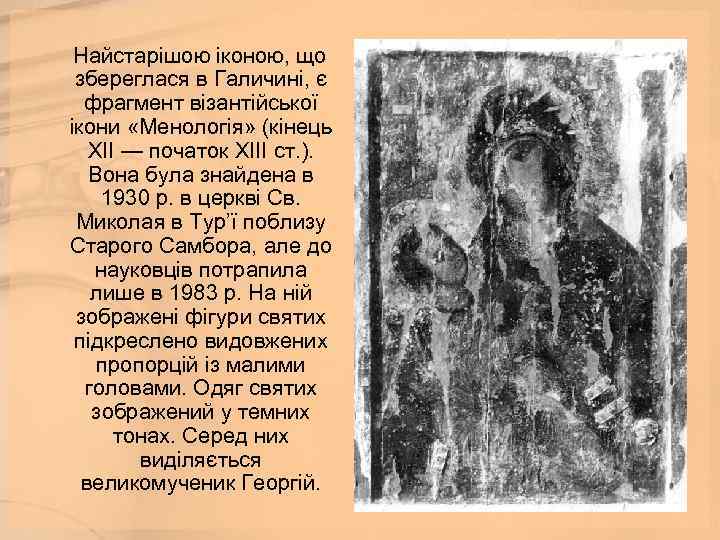 Найстарішою іконою, що збереглася в Галичині, є фрагмент візантійської ікони «Менологія» (кінець XII — початок XIII ст.). Вона була знайдена в 1930 р. в церкві Св. Миколая в Тур’ї поблизу Старого Самбора, але до науковців потрапила лише в 1983 р. На ній зображені фігури святих підкреслено видовжених пропорцій із малими головами. Одяг святих зображений у темних тонах. Серед них виділяється великомученик Георгій.